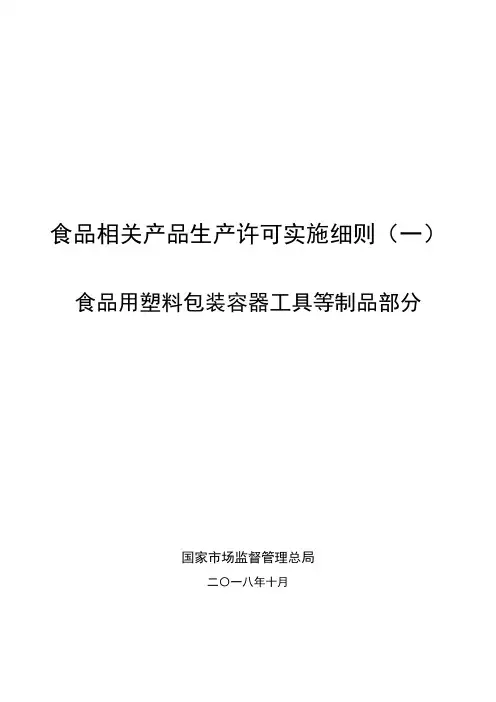 食品相关产品生产许可实施细则（一）

食品用塑料包装容器工具等制品部分

国家市场监督管理总局

二〇一八年十月